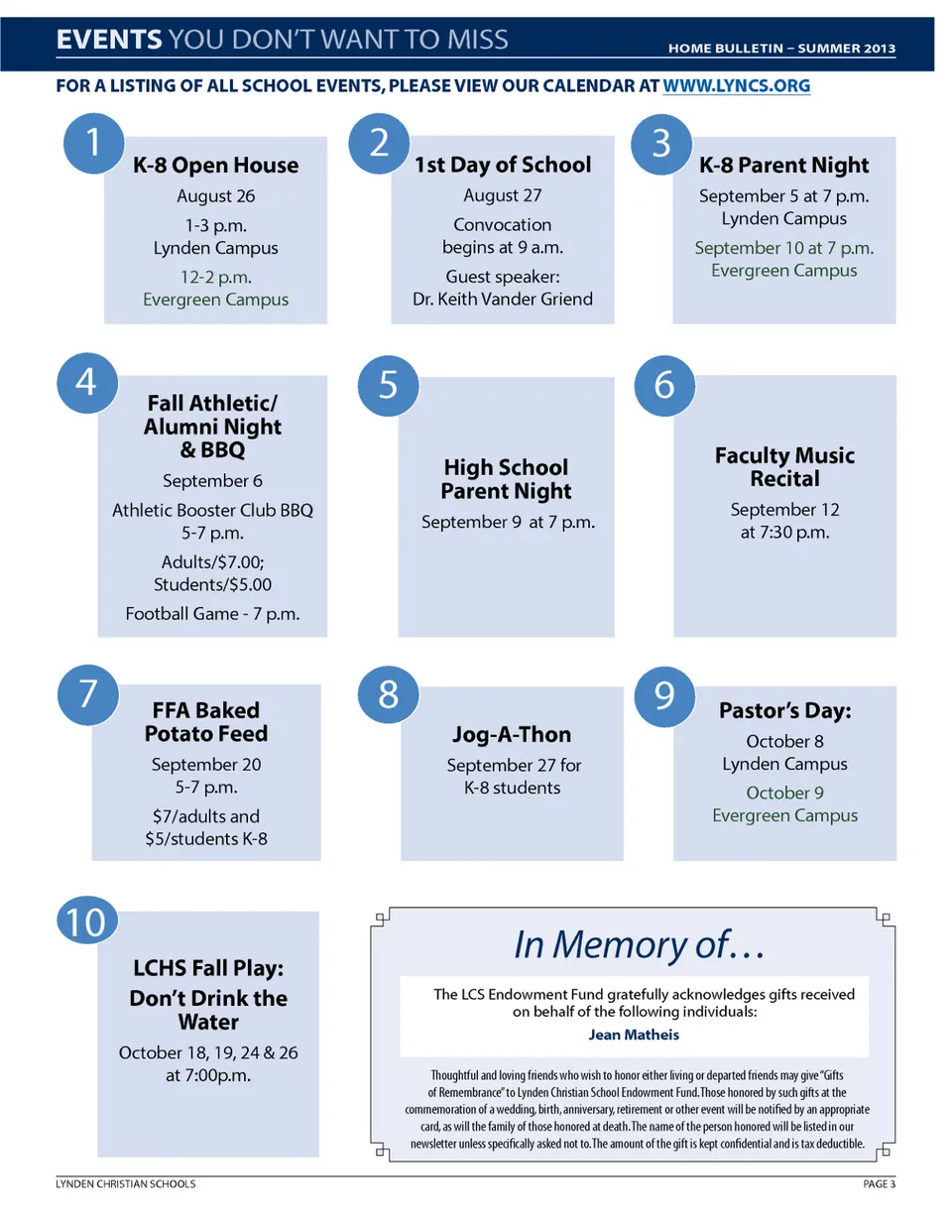 EVENTS YOU DON'T WANT TO MISS

HOME BULLETIN – SUMMER 2013

FOR A LISTING OF ALL SCHOOL EVENTS, PLEASE VIEW OUR CALENDAR AT WWW.LYNCS.ORG

1
K-8 Open House
August 26
1-3 p.m.
Lynden Campus
12-2 p.m.
Evergreen Campus

2
1st Day of School
August 27
Convocation begins at 9 a.m.
Guest speaker: Dr. Keith Vander Griend

3
K-8 Parent Night
September 5 at 7 p.m.
Lynden Campus
September 10 at 7 p.m.
Evergreen Campus

4
Fall Athletic/ Alumni Night & BBQ
September 6
Athletic Booster Club BBQ
5-7 p.m.
Adults/$7.00; Students/$5.00
Football Game - 7 p.m.

5
High School Parent Night
September 9 at 7 p.m.

6
Faculty Music Recital
September 12 at 7:30 p.m.

7
FFA Baked Potato Feed
September 20
5-7 p.m.
$7/adults and $5/students K-8

8
Jog-A-Thon
September 27 for K-8 students

9
Pastor's Day:
October 8
Lynden Campus
October 9
Evergreen Campus

10
LCHS Fall Play:
Don't Drink the Water
October 18, 19, 24 & 26 at 7:00p.m.

In Memory of…

The LCS Endowment Fund gratefully acknowledges gifts received on behalf of the following individuals:
Jean Matheis

Thoughtful and loving friends who wish to honor either living or departed friends may give "Gifts of Remembrance" to Lynden Christian School Endowment Fund. Those honored by such gifts at the commemoration of a wedding, birth, anniversary, retirement or other event will be notified by an appropriate card, as will the family of those honored at death. The name of the person honored will be listed in our newsletter unless specifically asked not to. The amount of the gift is kept confidential and is tax deductible.

LYNDEN CHRISTIAN SCHOOLS

PAGE 3